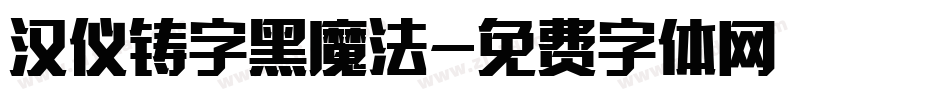 汉仪铸字黑魔法-免费字体网